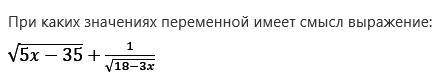 При каких значениях переменной имеет смысл выражение:

$\sqrt{5x-35}+\frac{1}{\sqrt{18-3x}}$